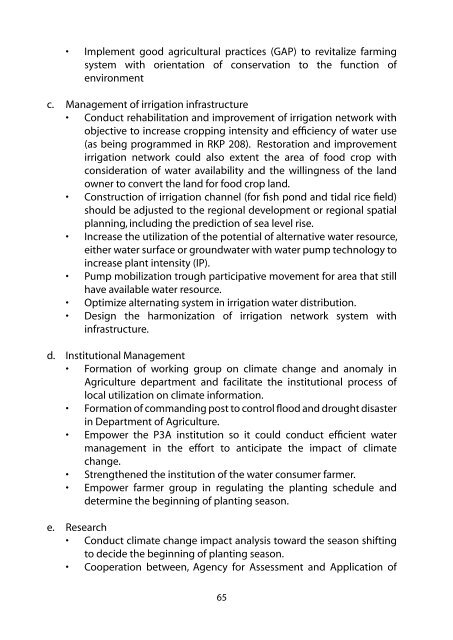 • Implement good agricultural practices (GAP) to revitalize farming system with orientation of conservation to the function of environment

c. Management of irrigation infrastructure
• Conduct rehabilitation and improvement of irrigation network with objective to increase cropping intensity and efficiency of water use (as being programmed in RKP 208). Restoration and improvement irrigation network could also extent the area of food crop with consideration of water availability and the willingness of the land owner to convert the land for food crop land.
• Construction of irrigation channel (for fish pond and tidal rice field) should be adjusted to the regional development or regional spatial planning, including the prediction of sea level rise.
• Increase the utilization of the potential of alternative water resource, either water surface or groundwater with water pump technology to increase plant intensity (IP).
• Pump mobilization trough participative movement for area that still have available water resource.
• Optimize alternating system in irrigation water distribution.
• Design the harmonization of irrigation network system with infrastructure.

d. Institutional Management
• Formation of working group on climate change and anomaly in Agriculture department and facilitate the institutional process of local utilization on climate information.
• Formation of commanding post to control flood and drought disaster in Department of Agriculture.
• Empower the P3A institution so it could conduct efficient water management in the effort to anticipate the impact of climate change.
• Strengthened the institution of the water consumer farmer.
• Empower farmer group in regulating the planting schedule and determine the beginning of planting season.

e. Research
• Conduct climate change impact analysis toward the season shifting to decide the beginning of planting season.
• Cooperation between, Agency for Assessment and Application of

65